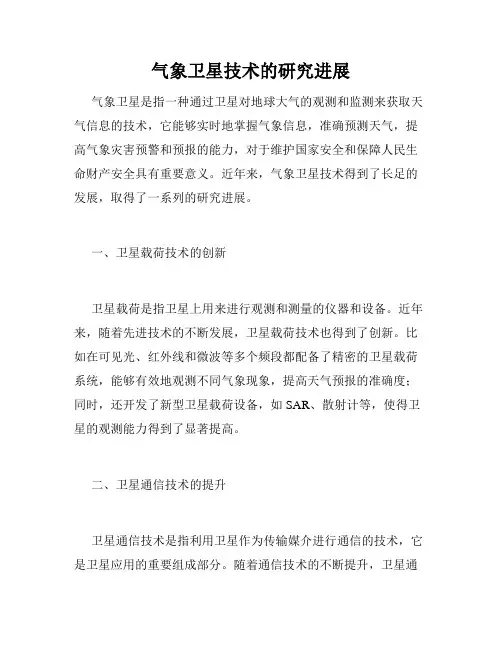 气象卫星技术的研究进展

气象卫星是指一种通过卫星对地球大气的观测和监测来获取天气信息的技术，它能够实时地掌握气象信息，准确预测天气，提高气象灾害预警和预报的能力，对于维护国家安全和保障人民生命财产安全具有重要意义。近年来，气象卫星技术得到了长足的发展，取得了一系列的研究进展。

一、卫星载荷技术的创新

卫星载荷是指卫星上用来进行观测和测量的仪器和设备。近年来，随着先进技术的不断发展，卫星载荷技术也得到了创新。比如在可见光、红外线和微波等多个频段都配备了精密的卫星载荷系统，能够有效地观测不同气象现象，提高天气预报的准确度；同时，还开发了新型卫星载荷设备，如 SAR、散射计等，使得卫星的观测能力得到了显著提高。

二、卫星通信技术的提升

卫星通信技术是指利用卫星作为传输媒介进行通信的技术，它是卫星应用的重要组成部分。随着通信技术的不断提升，卫星通